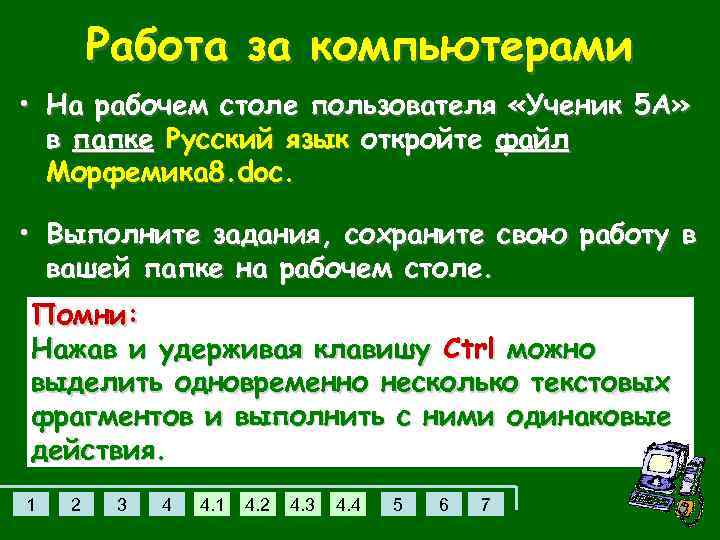 Работа за компьютерами

• На рабочем столе пользователя «Ученик 5А» в папке Русский язык откройте файл Морфемика8.doc.

• Выполните задания, сохраните свою работу в вашей папке на рабочем столе.

Помни:
Нажав и удерживая клавишу Ctrl можно выделить одновременно несколько текстовых фрагментов и выполнить с ними одинаковые действия.

1 2 3 4 4.1 4.2 4.3 4.4 5 6 7